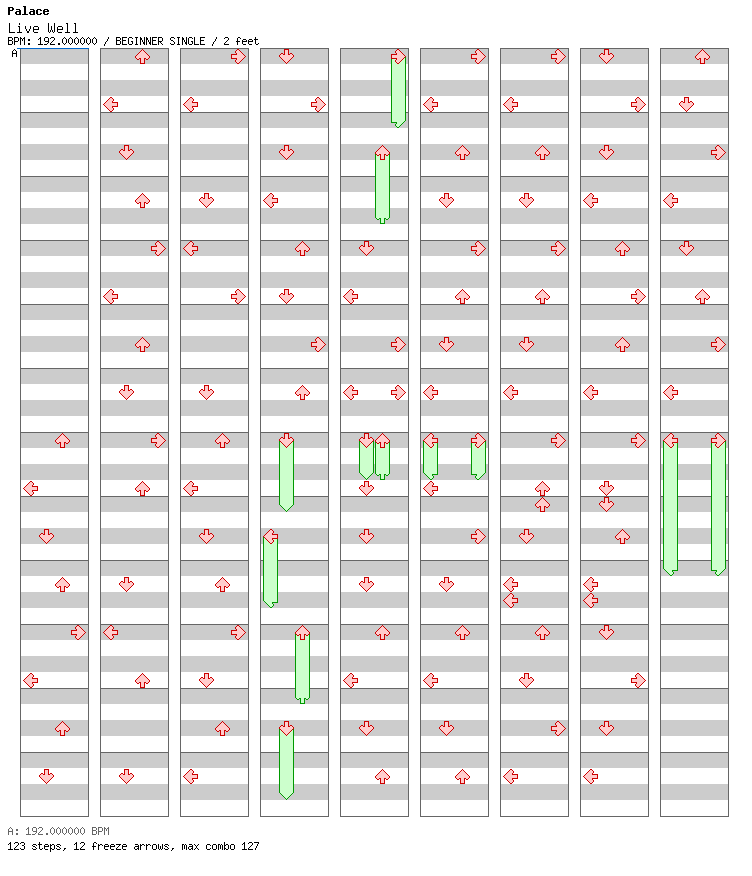 Palace
Live Well
BPM: 192.000000 / BEGINNER SINGLE / 2 feet
A

A: 192.000000 BPM
123 steps, 12 freeze arrows, max combo 127